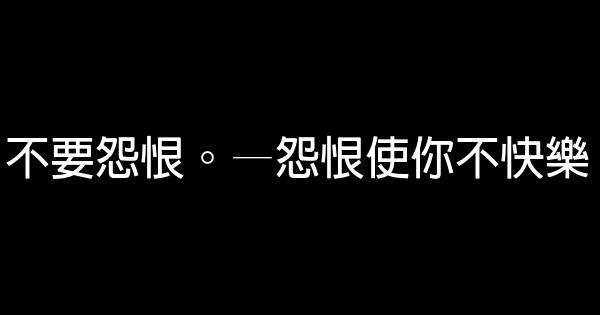 不要怨恨。—怨恨使你不快樂